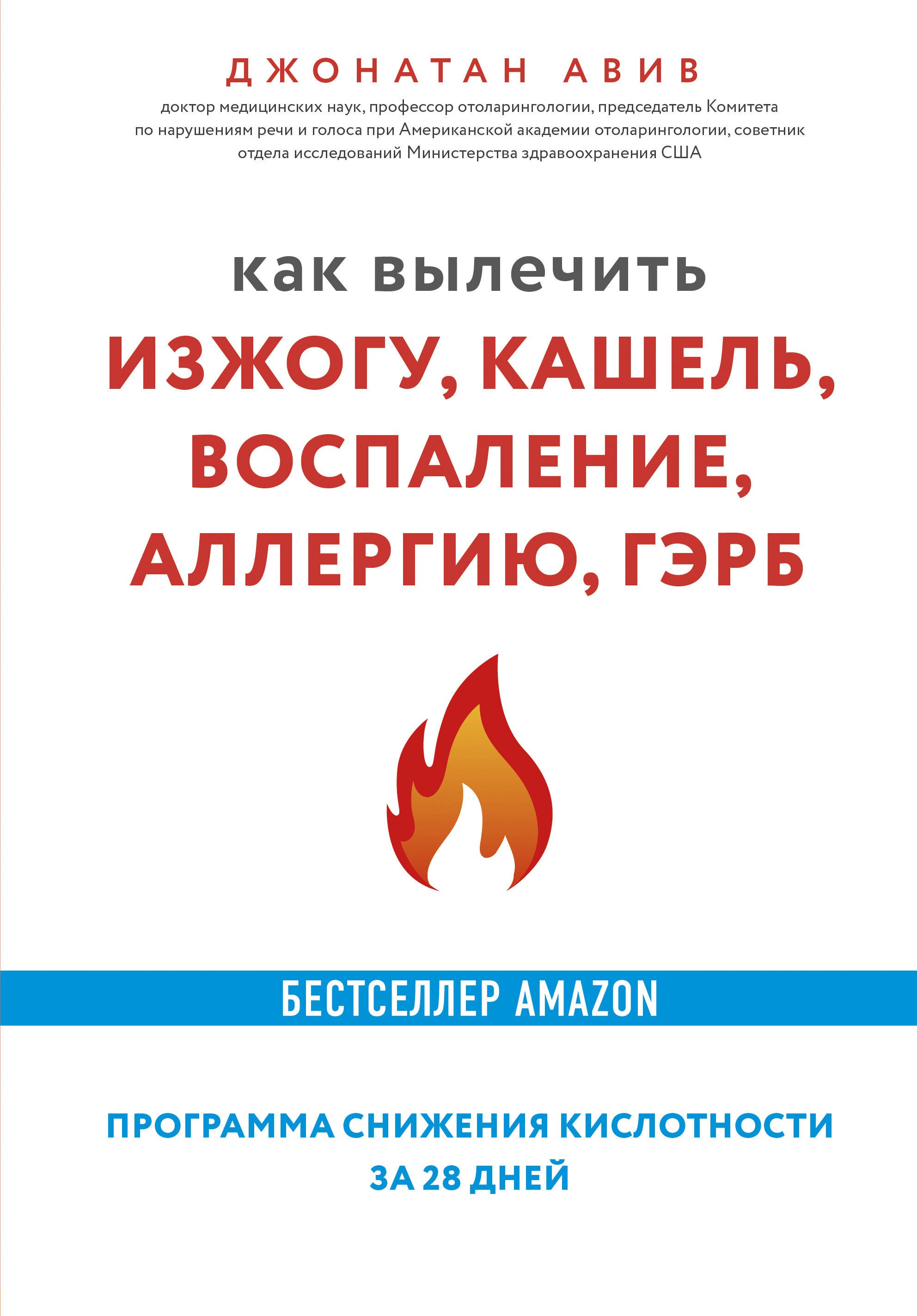 ДЖОНАТАН АВИВ

доктор медицинских наук, профессор отоларингологии, председатель Комитета по нарушениям речи и голоса при Американской академии отоларингологии, советник отдела исследований Министерства здравоохранения США

как вылечить

ИЗЖОГУ, КАШЕЛЬ, ВОСПАЛЕНИЕ, АЛЛЕРГИЮ, ГЭРБ

БЕСТСЕЛЛЕР AMAZON

ПРОГРАММА СНИЖЕНИЯ КИСЛОТНОСТИ ЗА 28 ДНЕЙ